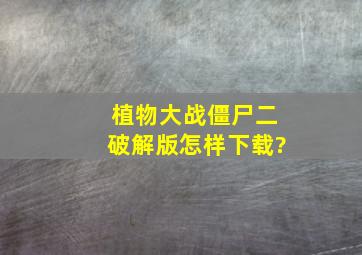 植物大战僵尸二破解版怎样下载?